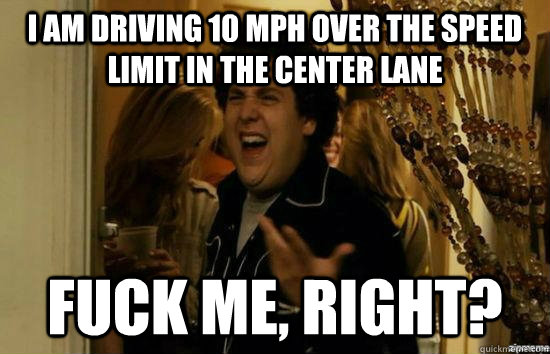 I AM DRIVING 10 MPH OVER THE SPEED LIMIT IN THE CENTER LANE

FUCK ME, RIGHT?

quickmeme.com